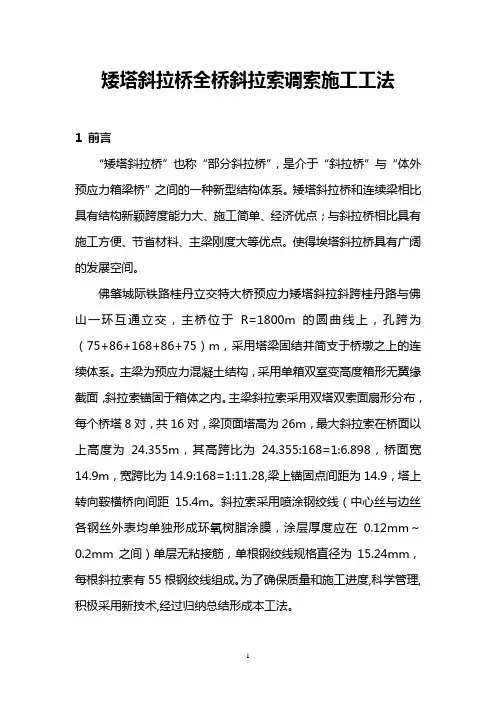 矮塔斜拉桥全桥斜拉索调索施工工法

1 前言

“矮塔斜拉桥”也称“部分斜拉桥”，是介于“斜拉桥”与“体外预应力箱梁桥”之间的一种新型结构体系。矮塔斜拉桥和连续梁相比具有结构新颖跨度能力大、施工简单、经济优点；与斜拉桥相比具有施工方便、节省材料、主梁刚度大等优点。使得埃塔斜拉桥具有广阔的发展空间。

佛肇城际铁路桂丹立交特大桥预应力矮塔斜拉斜跨桂丹路与佛山一环互通立交，主桥位于 R=1800m 的圆曲线上，孔跨为（75+86+168+86+75）m，采用塔梁固结并简支于桥墩之上的连续体系。主梁为预应力混凝土结构，采用单箱双室变高度箱形无翼缘截面，斜拉索锚固于箱体之内。主梁斜拉索采用双塔双索面扇形分布，每个桥塔 8 对，共 16 对，梁顶面塔高为 26m，最大斜拉索在桥面以上高度为 24.355m，其高跨比为 24.355:168=1:6.898，桥面宽 14.9m，宽跨比为 14.9:168=1:11.28,梁上锚固点间距为 14.9，塔上转向鞍横桥向间距 15.4m。斜拉索采用喷涂钢绞线（中心丝与边丝各钢丝外表均单独形成环氧树脂涂膜，涂层厚度应在 0.12mm～0.2mm 之间）单层无粘接筋，单根钢绞线规格直径为 15.24mm，每根斜拉索有 55 根钢绞线组成。为了确保质量和施工进度,科学管理,积极采用新技术,经过归纳总结形成本工法。

1